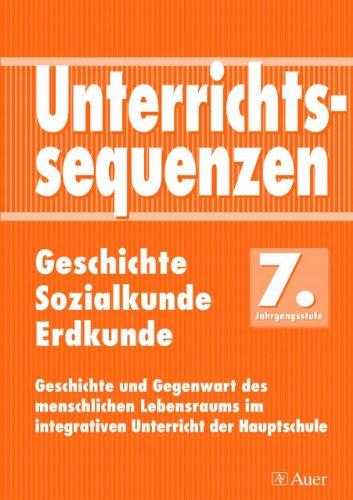 Unterrichtssequenzen

Geschichte
Sozialkunde
Erdkunde

7.
Jahrgangsstufe

Geschichte und Gegenwart des menschlichen Lebensraums im integrativen Unterricht der Hauptschule

Auer